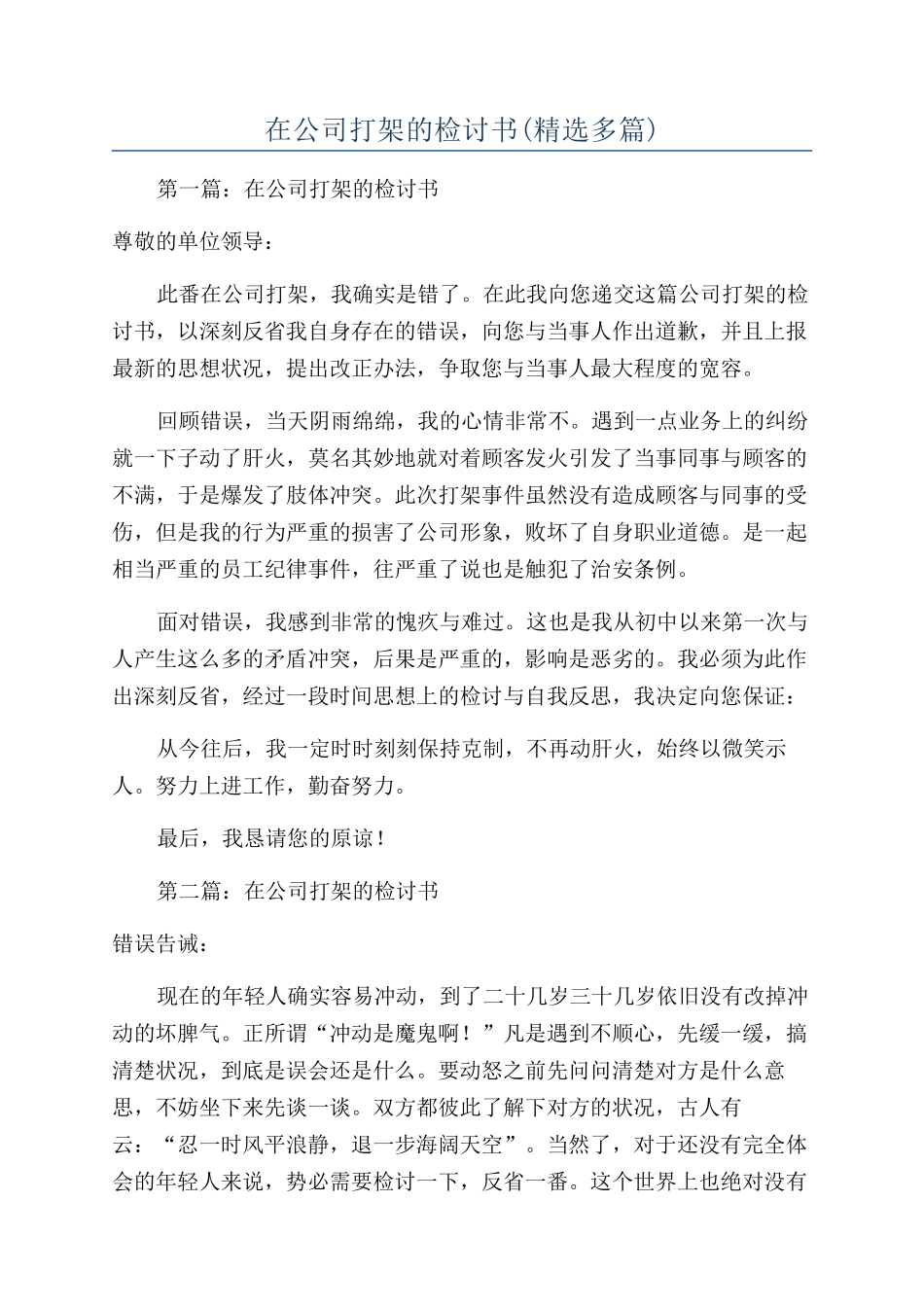 在公司打架的检讨书(精选多篇)

第一篇：在公司打架的检讨书

尊敬的单位领导：

此番在公司打架，我确实是错了。在此我向您递交这篇公司打架的检讨书，以深刻反省我自身存在的错误，向您与当事人作出道歉，并且上报最新的思想状况，提出改正办法，争取您与当事人最大程度的宽容。

回顾错误，当天阴雨绵绵，我的心情非常不。遇到一点业务上的纠纷就一下子动了肝火，莫名其妙地就对着顾客发火引发了当事同事与顾客的不满，于是爆发了肢体冲突。此次打架事件虽然没有造成顾客与同事的受伤，但是我的行为严重的损害了公司形象，败坏了自身职业道德。是一起相当严重的员工纪律事件，往严重了说也是触犯了治安条例。

面对错误，我感到非常的愧疚与难过。这也是我从初中以来第一次与人产生这么多的矛盾冲突，后果是严重的，影响是恶劣的。我必须为此作出深刻反省，经过一段时间思想上的检讨与自我反思，我决定向您保证：

从今往后，我一定时时刻刻保持克制，不再动肝火，始终以微笑示人。努力上进工作，勤奋努力。

最后，我恳请您的原谅！

第二篇：在公司打架的检讨书

错误告诫：

现在的年轻人确实容易冲动，到了二十几岁三十几岁依旧没有改掉冲动的坏脾气。正所谓“冲动是魔鬼啊！”凡是遇到不顺心，先缓一缓，搞清楚状况，到底是误会还是什么。要动怒之前先问问清楚对方是什么意思，不妨坐下来先谈一谈。双方都彼此了解下对方的状况，古人有云：“忍一时风平浪静，退一步海阔天空”。当然了，对于还没有完全体会的年轻人来说，势必需要检讨一下，反省一番。这个世界上也绝对没有